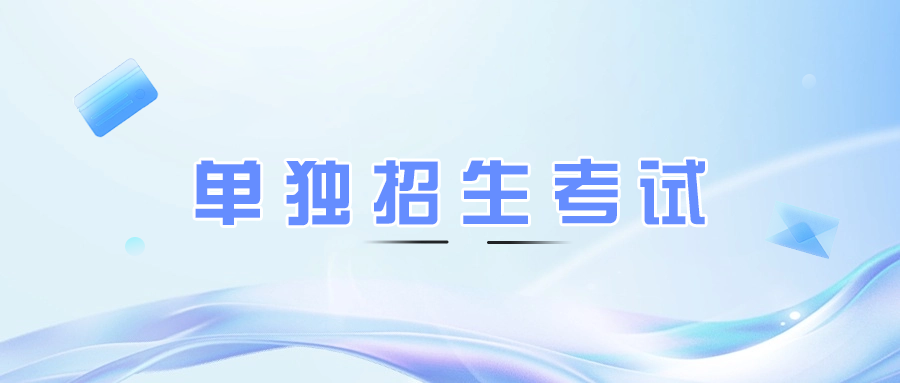 单独招生考试